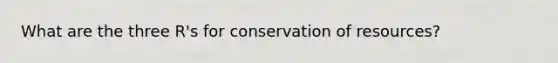 What are the three R's for conservation of resources?